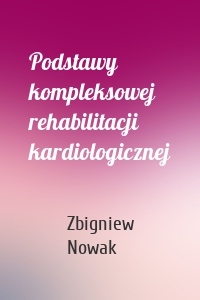 Podstawy kompleksowej rehabilitacji kardiologicznej

Zbigniew Nowak